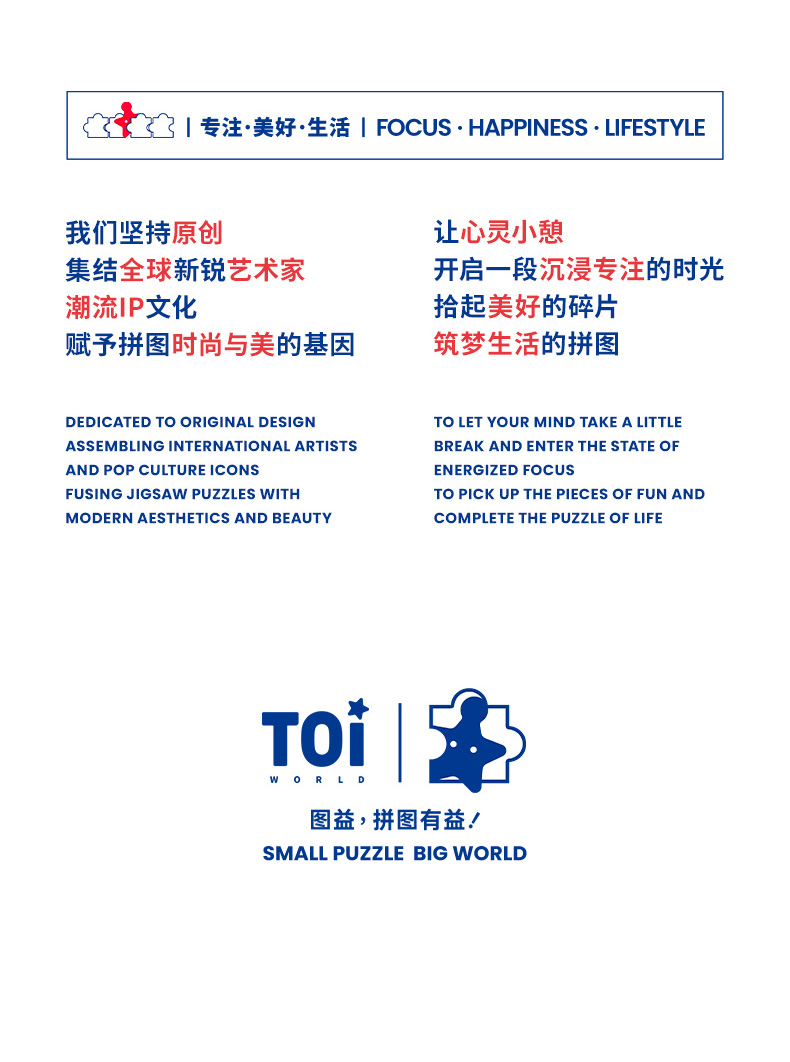 | 专注·美好·生活 | FOCUS · HAPPINESS · LIFESTYLE

我们坚持原创
集结全球新锐艺术家
潮流IP文化
赋予拼图时尚与美的基因

DEDICATED TO ORIGINAL DESIGN
ASSEMBLING INTERNATIONAL ARTISTS
AND POP CULTURE ICONS
FUSING JIGSAW PUZZLES WITH
MODERN AESTHETICS AND BEAUTY

让心灵小憩
开启一段沉浸专注的时光
拾起美好的碎片
筑梦生活的拼图

TO LET YOUR MIND TAKE A LITTLE
BREAK AND ENTER THE STATE OF
ENERGIZED FOCUS
TO PICK UP THE PIECES OF FUN AND
COMPLETE THE PUZZLE OF LIFE

TOi
WORLD

图益，拼图有益！
SMALL PUZZLE BIG WORLD